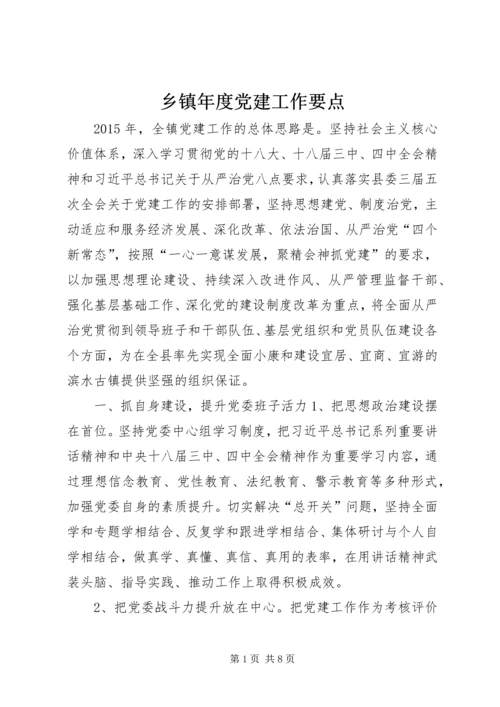 乡镇年度党建工作要点

2015 年，全镇党建工作的总体思路是。坚持社会主义核心价值体系，深入学习贯彻党的十八大、十八届三中、四中全会精神和习近平总书记关于从严治党八点要求，认真落实县委三届五次全会关于党建工作的安排部署，坚持思想建党、制度治党，主动适应和服务经济发展、深化改革、依法治国、从严治党“四个新常态”，按照“一心一意谋发展，聚精会神抓党建”的要求，以加强思想理论建设、持续深入改进作风、从严管理监督干部、强化基层基础工作、深化党的建设制度改革为重点，将全面从严治党贯彻到领导班子和干部队伍、基层党组织和党员队伍建设各个方面，为在全县率先实现全面小康和建设宜居、宜商、宜游的滨水古镇提供坚强的组织保证。

一、抓自身建设，提升党委班子活力 1、把思想政治建设摆在首位。坚持党委中心组学习制度，把习近平总书记系列重要讲话精神和中央十八届三中、四中全会精神作为重要学习内容，通过理想信念教育、党性教育、法纪教育、警示教育等多种形式，加强党委自身的素质提升。切实解决“总开关”问题，坚持全面学和专题学相结合、反复学和跟进学相结合、集体研讨与个人自学相结合，做真学、真懂、真信、真用的表率，在用讲话精神武装头脑、指导实践、推动工作上取得积极成效。

2、把党委战斗力提升放在中心。把党建工作作为考核评价

第 1 页 共 8 页